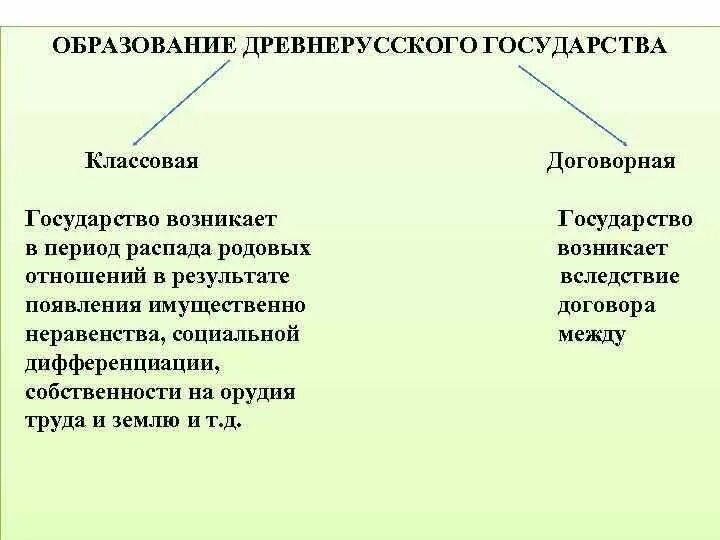 ОБРАЗОВАНИЕ ДРЕВНЕРУССКОГО ГОСУДАРСТВА

Классовая

Государство возникает в период распада родовых отношений в результате появления имущественно неравенства, социальной дифференциации, собственности на орудия труда и землю и т.д.

Договорная

Государство возникает вследствие договора между